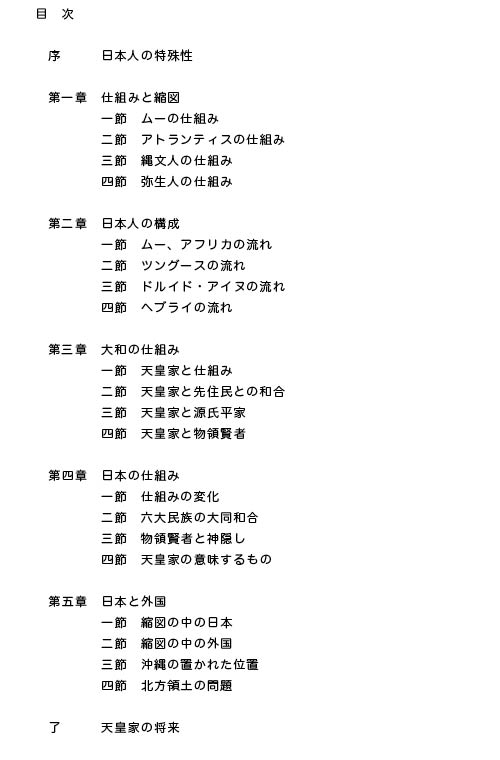 目 次

序　日本人の特殊性

第一章　仕組みと縮図
一節　ムーの仕組み
二節　アトランティスの仕組み
三節　縄文人の仕組み
四節　弥生人の仕組み

第二章　日本人の構成
一節　ムー、アフリカの流れ
二節　ツングースの流れ
三節　ドルイド・アイヌの流れ
四節　ヘブライの流れ

第三章　大和の仕組み
一節　天皇家と仕組み
二節　天皇家と先住民との和合
三節　天皇家と源氏平家
四節　天皇家と物領賢者

第四章　日本の仕組み
一節　仕組みの変化
二節　六大民族の大同和合
三節　物領賢者と神隠し
四節　天皇家の意味するもの

第五章　日本と外国
一節　縮図の中の日本
二節　縮図の中の外国
三節　沖縄の置かれた位置
四節　北方領土の問題

了　天皇家の将来